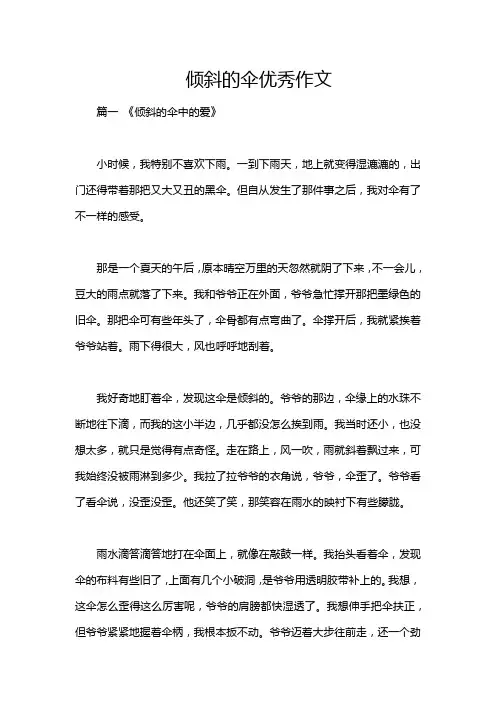 倾斜的伞优秀作文

篇一 《倾斜的伞中的爱》

小时候，我特别不喜欢下雨。一到下雨天，地上就变得湿漉漉的，出门还得带着那把又大又丑的黑伞。但自从发生了那件事之后，我对伞有了不一样的感受。

那是一个夏天的午后，原本晴空万里的天忽然就阴了下来，不一会儿，豆大的雨点就落了下来。我和爷爷正在外面，爷爷急忙撑开那把墨绿色的旧伞。那把伞可有些年头了，伞骨都有点弯曲了。伞撑开后，我就紧挨着爷爷站着。雨下得很大，风也呼呼地刮着。

我好奇地盯着伞，发现这伞是倾斜的。爷爷的那边，伞缘上的水珠不断地往下滴，而我的这小半边，几乎都没怎么挨到雨。我当时还小，也没想太多，就只是觉得有点奇怪。走在路上，风一吹，雨就斜着飘过来，可我始终没被雨淋到多少。我拉了拉爷爷的衣角说，爷爷，伞歪了。爷爷看了看伞说，没歪没歪。他还笑了笑，那笑容在雨水的映衬下有些朦胧。

雨水滴答滴答地打在伞面上，就像在敲鼓一样。我抬头看着伞，发现伞的布料有些旧了，上面有几个小破洞，是爷爷用透明胶带补上的。我想，这伞怎么歪得这么厉害呢，爷爷的肩膀都快湿透了。我想伸手把伞扶正，但爷爷紧紧地握着伞柄，我根本扳不动。爷爷迈着大步往前走，还一个劲